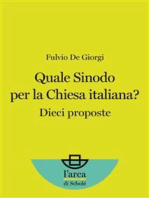 Fulvio De Giorgi

Quale Sinodo per la Chiesa italiana?

Dieci proposte

l'arca
di Scholé